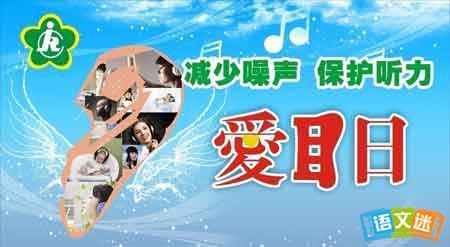 减少噪声 保护听力

爱耳日

语文迷